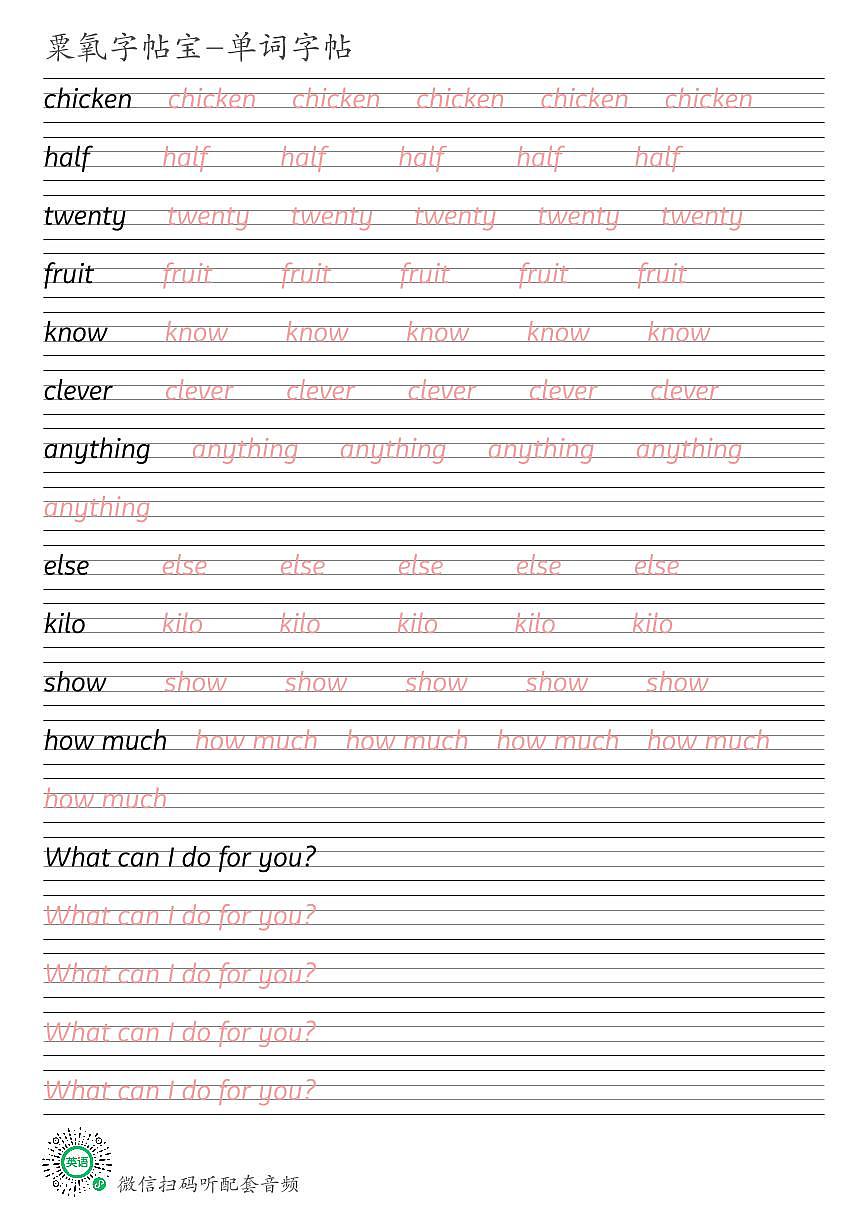 粟氧字帖宝—单词字帖

chicken chicken chicken chicken chicken chicken

half half half half half half

twenty twenty twenty twenty twenty twenty

fruit fruit fruit fruit fruit fruit

know know know know know know

clever clever clever clever clever clever

anything anything anything anything anything anything

else else else else else else

kilo kilo kilo kilo kilo kilo

show show show show show show

how much how much how much how much how much how much

What can I do for you?

What can I do for you?

What can I do for you?

What can I do for you?

What can I do for you?

英语

微信扫码听配套音频